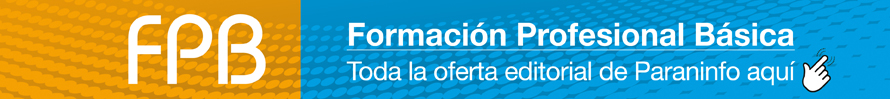 FPB

Formación Profesional Básica
Toda la oferta editorial de Paraninfo aquí